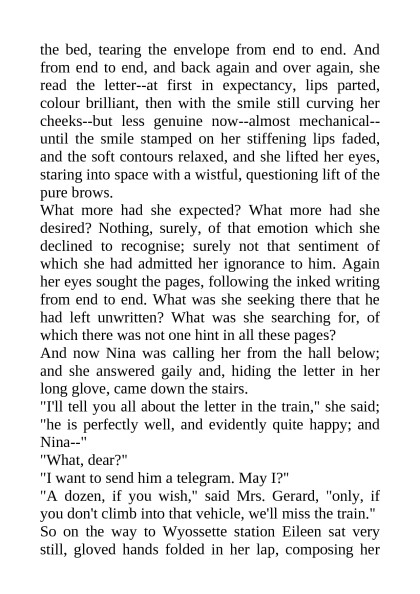 the bed, tearing the envelope from end to end. And from end to end, and back again and over again, she read the letter--at first in expectancy, lips parted, colour brilliant, then with the smile still curving her cheeks--but less genuine now--almost mechanical--until the smile stamped on her stiffening lips faded, and the soft contours relaxed, and she lifted her eyes, staring into space with a wistful, questioning lift of the pure brows.

What more had she expected? What more had she desired? Nothing, surely, of that emotion which she declined to recognise; surely not that sentiment of which she had admitted her ignorance to him. Again her eyes sought the pages, following the inked writing from end to end. What was she seeking there that he had left unwritten? What was she searching for, of which there was not one hint in all these pages?

And now Nina was calling her from the hall below; and she answered gaily and, hiding the letter in her long glove, came down the stairs.

"I'll tell you all about the letter in the train," she said; "he is perfectly well, and evidently quite happy; and Nina--"

"What, dear?"

"I want to send him a telegram. May I?"

"A dozen, if you wish," said Mrs. Gerard, "only, if you don't climb into that vehicle, we'll miss the train."

So on the way to Wyossette station Eileen sat very still, gloved hands folded in her lap, composing her